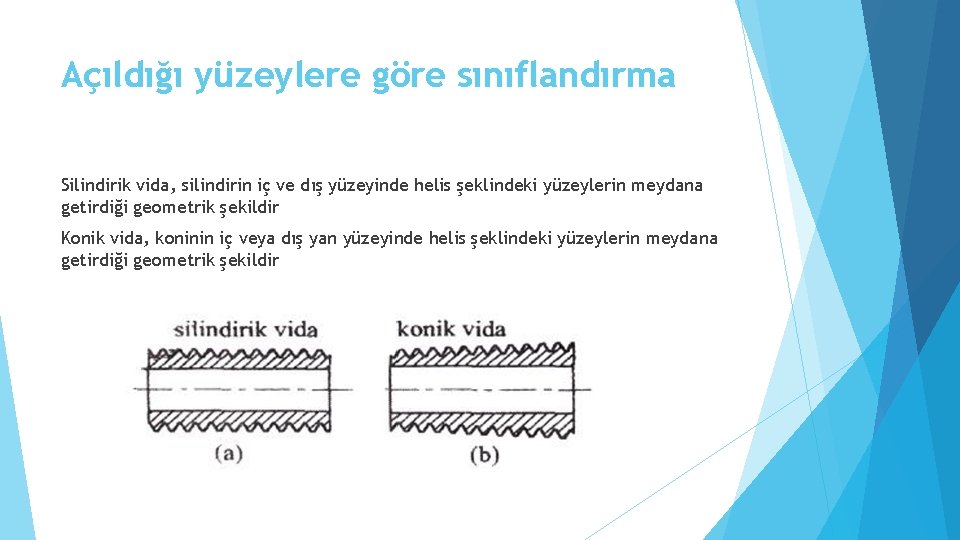 Açıldığı yüzeylere göre sınıflandırma

Silindirik vida, silindirin iç ve dış yüzeyinde helis şeklindeki yüzeylerin meydana getirdiği geometrik şekildir

Konik vida, koninin iç veya dış yan yüzeyinde helis şeklindeki yüzeylerin meydana getirdiği geometrik şekildir

silindirik vida

konik vida

(a)

(b)